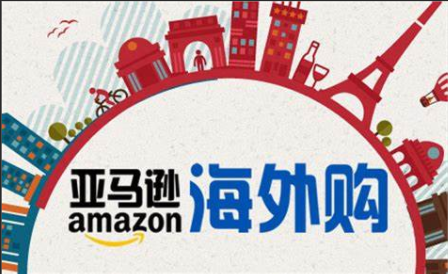 亚马逊
amazon
海外购